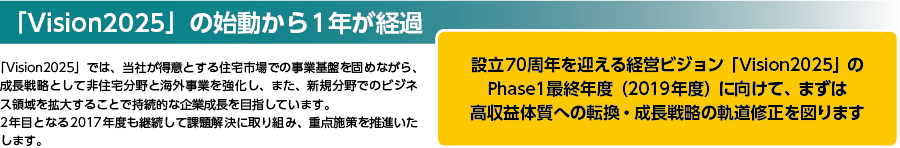 「Vision2025」の始動から１年が経過

「Vision2025」では、当社が得意とする住宅市場での事業基盤を固めながら、成長戦略として非住宅分野と海外事業を強化し、また、新規分野でのビジネス領域を拡大することで持続的な企業成長を目指しています。
2年目となる2017年度も継続して課題解決に取り組み、重点施策を推進いたします。

設立70周年を迎える経営ビジョン「Vision2025」のPhase1最終年度（2019年度）に向けて、まずは高収益体質への転換・成長戦略の軌道修正を図ります